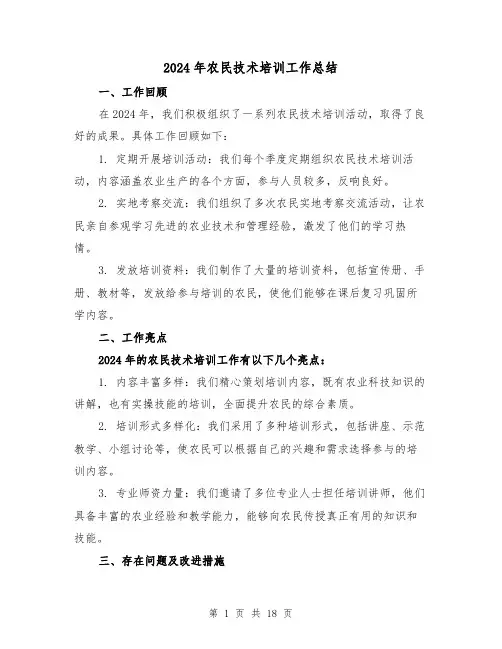 2024年农民技术培训工作总结

一、工作回顾

在2024年，我们积极组织了一系列农民技术培训活动，取得了良好的成果。具体工作回顾如下：

1. 定期开展培训活动：我们每个季度定期组织农民技术培训活动，内容涵盖农业生产的各个方面，参与人员较多，反响良好。

2. 实地考察交流：我们组织了多次农民实地考察交流活动，让农民亲自参观学习先进的农业技术和管理经验，激发了他们的学习热情。

3. 发放培训资料：我们制作了大量的培训资料，包括宣传册、手册、教材等，发放给参与培训的农民，使他们能够在课后复习巩固所学内容。

二、工作亮点

2024年的农民技术培训工作有以下几个亮点：

1. 内容丰富多样：我们精心策划培训内容，既有农业科技知识的讲解，也有实操技能的培训，全面提升农民的综合素质。

2. 培训形式多样化：我们采用了多种培训形式，包括讲座、示范教学、小组讨论等，使农民可以根据自己的兴趣和需求选择参与的培训内容。

3. 专业师资力量：我们邀请了多位专业人士担任培训讲师，他们具备丰富的农业经验和教学能力，能够向农民传授真正有用的知识和技能。

三、存在问题及改进措施

第 1 页 共 18 页